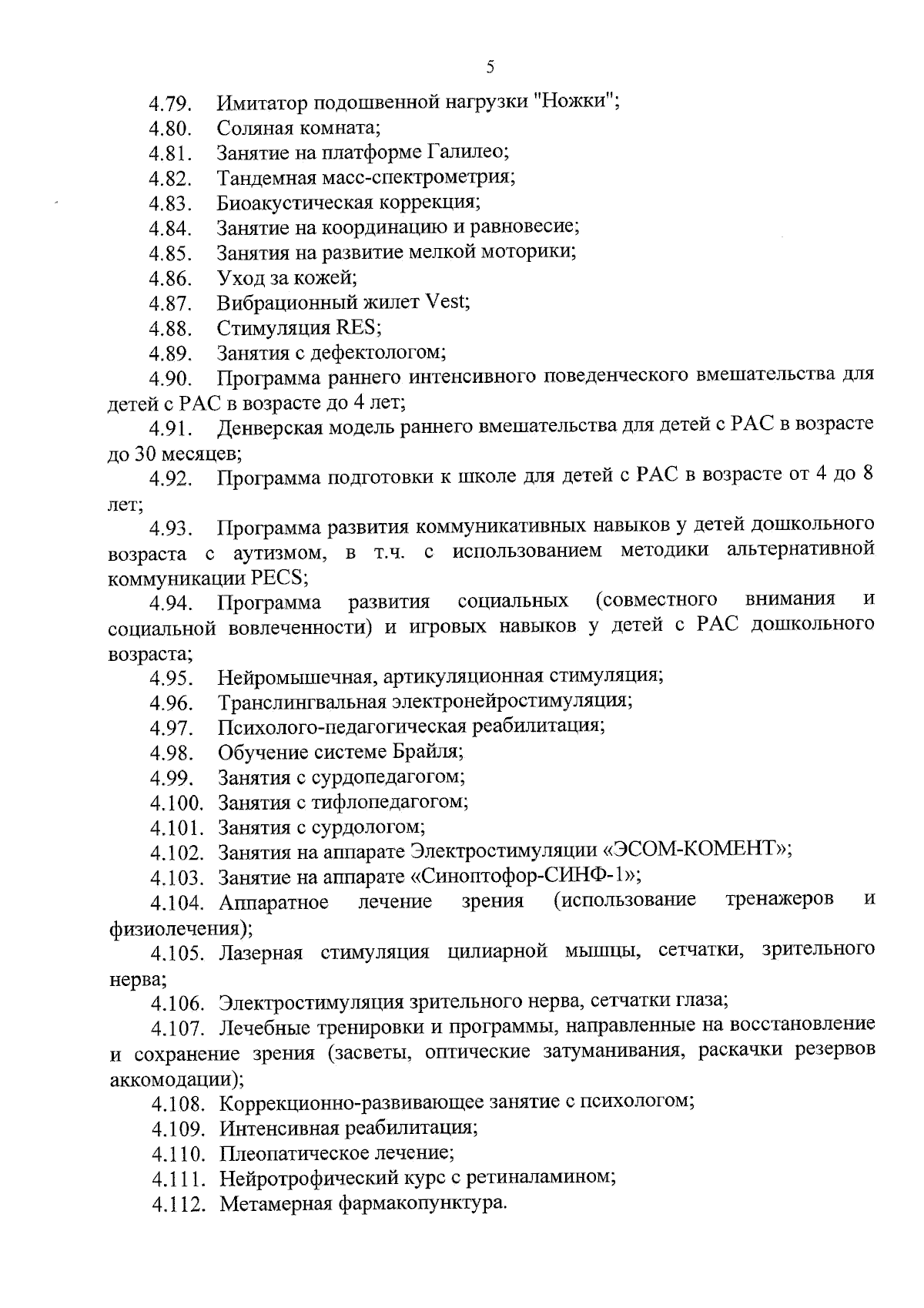 5

4.79. Имитатор подошвенной нагрузки "Ножки";
4.80. Соляная комната;
4.81. Занятие на платформе Галилео;
4.82. Тандемная масс-спектрометрия;
4.83. Биоакустическая коррекция;
4.84. Занятие на координацию и равновесие;
4.85. Занятия на развитие мелкой моторики;
4.86. Уход за кожей;
4.87. Вибрационный жилет Vest;
4.88. Стимуляция RES;
4.89. Занятия с дефектологом;
4.90. Программа раннего интенсивного поведенческого вмешательства для детей с РАС в возрасте до 4 лет;
4.91. Денверская модель раннего вмешательства для детей с РАС в возрасте до 30 месяцев;
4.92. Программа подготовки к школе для детей с РАС в возрасте от 4 до 8 лет;
4.93. Программа развития коммуникативных навыков у детей дошкольного возраста с аутизмом, в т.ч. с использованием методики альтернативной коммуникации PECS;
4.94. Программа развития социальных (совместного внимания и социальной вовлеченности) и игровых навыков у детей с РАС дошкольного возраста;
4.95. Нейромышечная, артикуляционная стимуляция;
4.96. Транслингвальная электронейростимуляция;
4.97. Психолого-педагогическая реабилитация;
4.98. Обучение системе Брайля;
4.99. Занятия с сурдопедагогом;
4.100. Занятия с тифлопедагогом;
4.101. Занятия с сурдологом;
4.102. Занятия на аппарате Электростимуляции «ЭСОМ-КОМЕНТ»;
4.103. Занятие на аппарате «Синоптофор-СИНФ-1»;
4.104. Аппаратное лечение зрения (использование тренажеров и физиолечения);
4.105. Лазерная стимуляция цилиарной мышцы, сетчатки, зрительного нерва;
4.106. Электростимуляция зрительного нерва, сетчатки глаза;
4.107. Лечебные тренировки и программы, направленные на восстановление и сохранение зрения (засветы, оптические затуманивания, раскачки резервов аккомодации);
4.108. Коррекционно-развивающее занятие с психологом;
4.109. Интенсивная реабилитация;
4.110. Плеопатическое лечение;
4.111. Нейротрофический курс с ретиналамином;
4.112. Метамерная фармакопунктура.